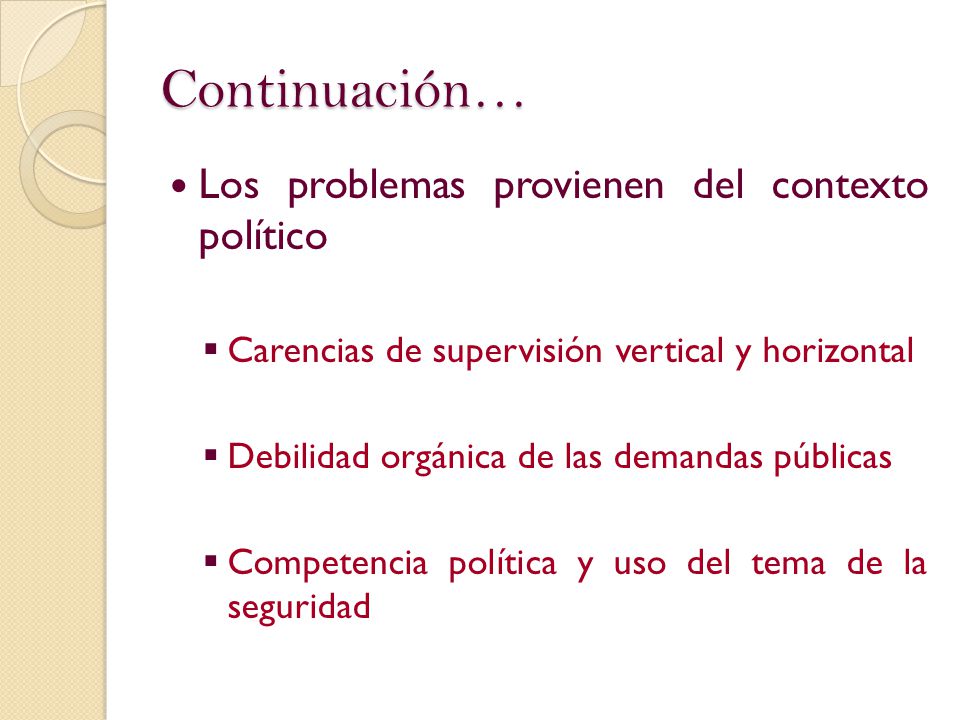 Continuación…

• Los problemas provienen del contexto político

▪ Carencias de supervisión vertical y horizontal

▪ Debilidad orgánica de las demandas públicas

▪ Competencia política y uso del tema de la seguridad